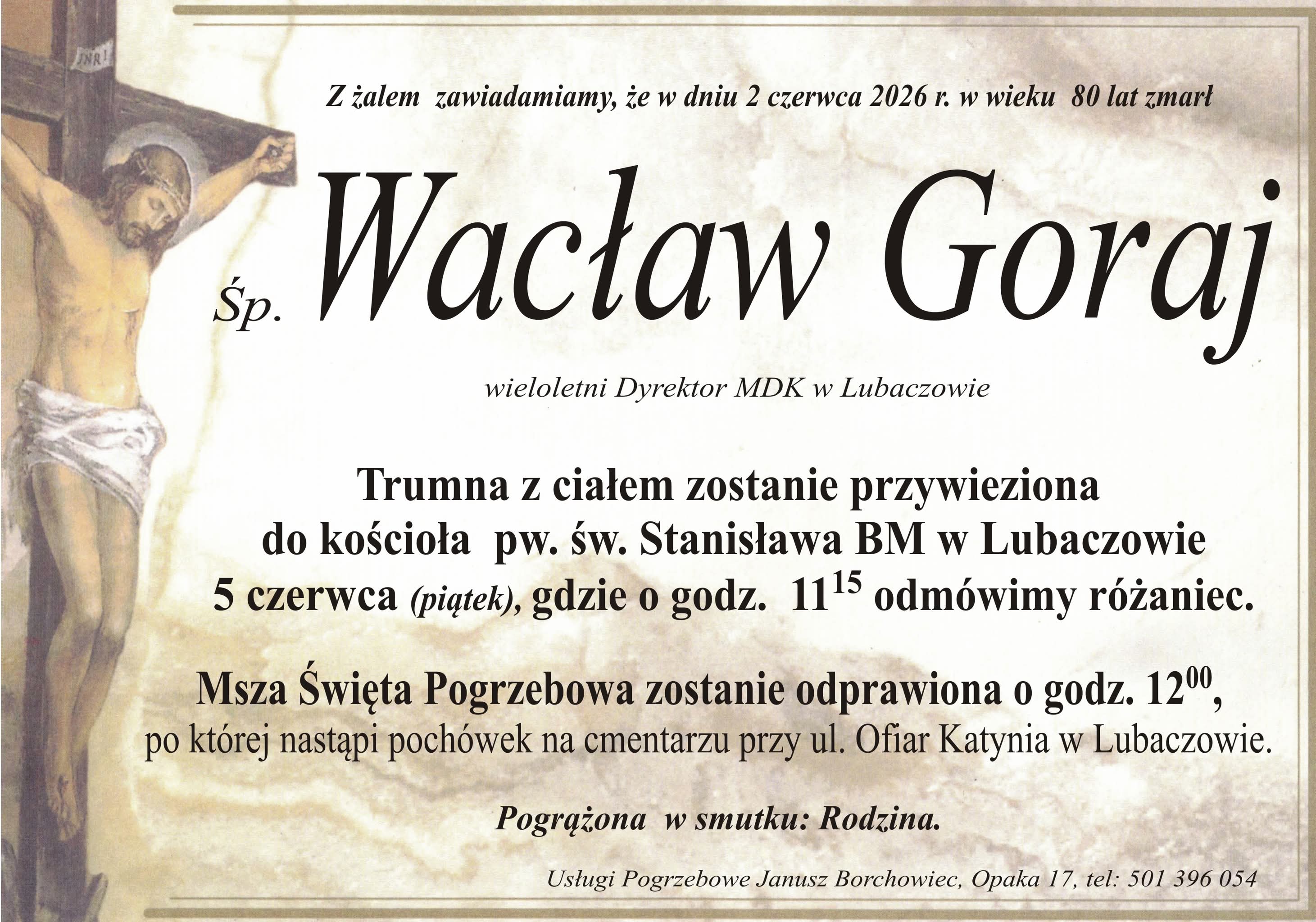 INRI

Z żalem zawiadamiamy, że w dniu 2 czerwca 2026 r. w wieku 80 lat zmarł

Śp. Wacław Goraj

wieloletni Dyrektor MDK w Lubaczowie

Trumna z ciałem zostanie przywieziona do kościoła pw. św. Stanisława BM w Lubaczowie 5 czerwca (piątek), gdzie o godz. $11^{15}$ odmówimy różaniec.

Msza Święta Pogrzebowa zostanie odprawiona o godz. $12^{00}$, po której nastąpi pochówek na cmentarzu przy ul. Ofiar Katynia w Lubaczowie.

Pogrążona w smutku: Rodzina.

Usługi Pogrzebowe Janusz Borchowiec, Opaka 17, tel: 501 396 054